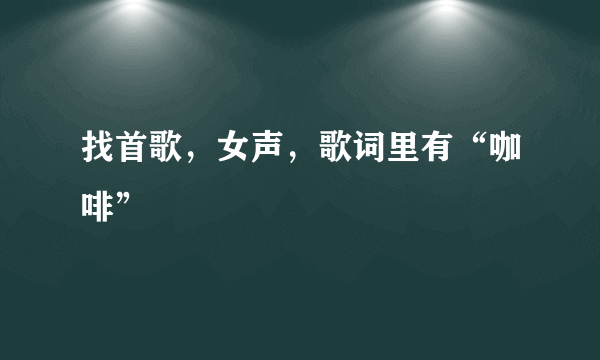 找首歌，女声，歌词里有“咖啡”